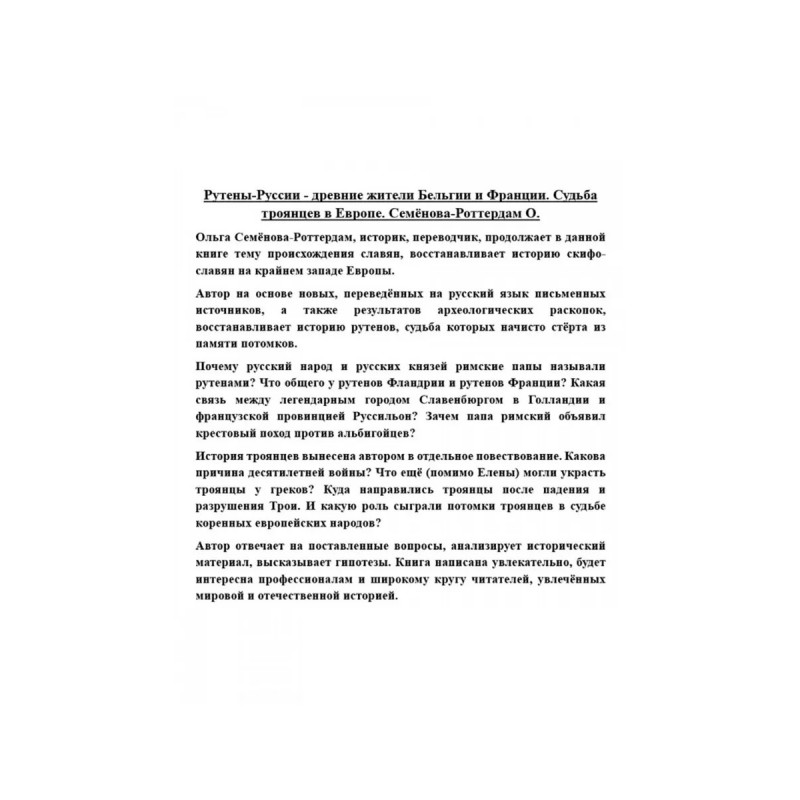 Рутены-Руссии - древние жители Бельгии и Франции. Судьба троянцев в Европе. Семёнова-Роттердам О.

Ольга Семёнова-Роттердам, историк, переводчик, продолжает в данной книге тему происхождения славян, восстанавливает историю скифо-славян на крайнем западе Европы.

Автор на основе новых, переведённых на русский язык письменных источников, а также результатов археологических раскопок, восстанавливает историю рутенов, судьба которых начисто стёрта из памяти потомков.

Почему русский народ и русских князей римские папы называли рутенами? Что общего у рутенов Фландрии и рутенов Франции? Какая связь между легендарным городом Славенбюргом в Голландии и французской провинцией Руссильон? Зачем папа римский объявил крестовый поход против альбигойцев?

История троянцев вынесена автором в отдельное повествование. Какова причина десятилетней войны? Что ещё (помимо Елены) могли украсть троянцы у греков? Куда направились троянцы после падения и разрушения Трои. И какую роль сыграли потомки троянцев в судьбе коренных европейских народов?

Автор отвечает на поставленные вопросы, анализирует исторический материал, высказывает гипотезы. Книга написана увлекательно, будет интересна профессионалам и широкому кругу читателей, увлечённых мировой и отечественной историей.